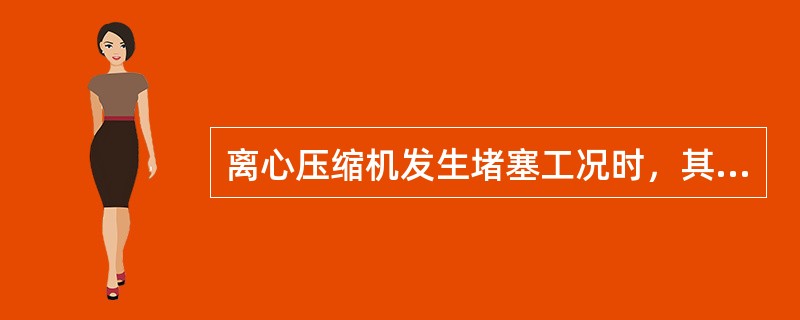 离心压缩机发生堵塞工况时，其...